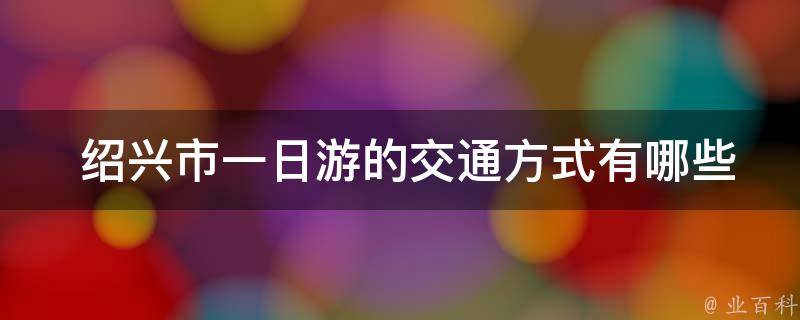 绍兴市一日游的交通方式有哪些

@ 业百科